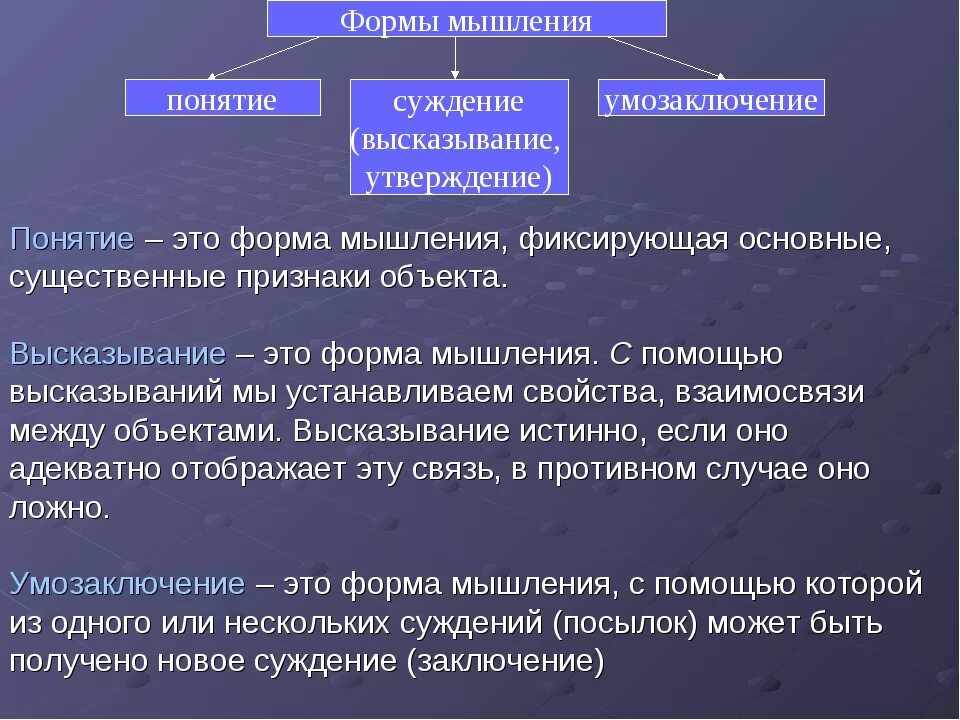 Формы мышления

понятие

суждение (высказывание, утверждение)

умозаключение

Понятие – это форма мышления, фиксирующая основные, существенные признаки объекта.

Высказывание – это форма мышления. С помощью высказываний мы устанавливаем свойства, взаимосвязи между объектами. Высказывание истинно, если оно адекватно отображает эту связь, в противном случае оно ложно.

Умозаключение – это форма мышления, с помощью которой из одного или нескольких суждений (посылок) может быть получено новое суждение (заключение)